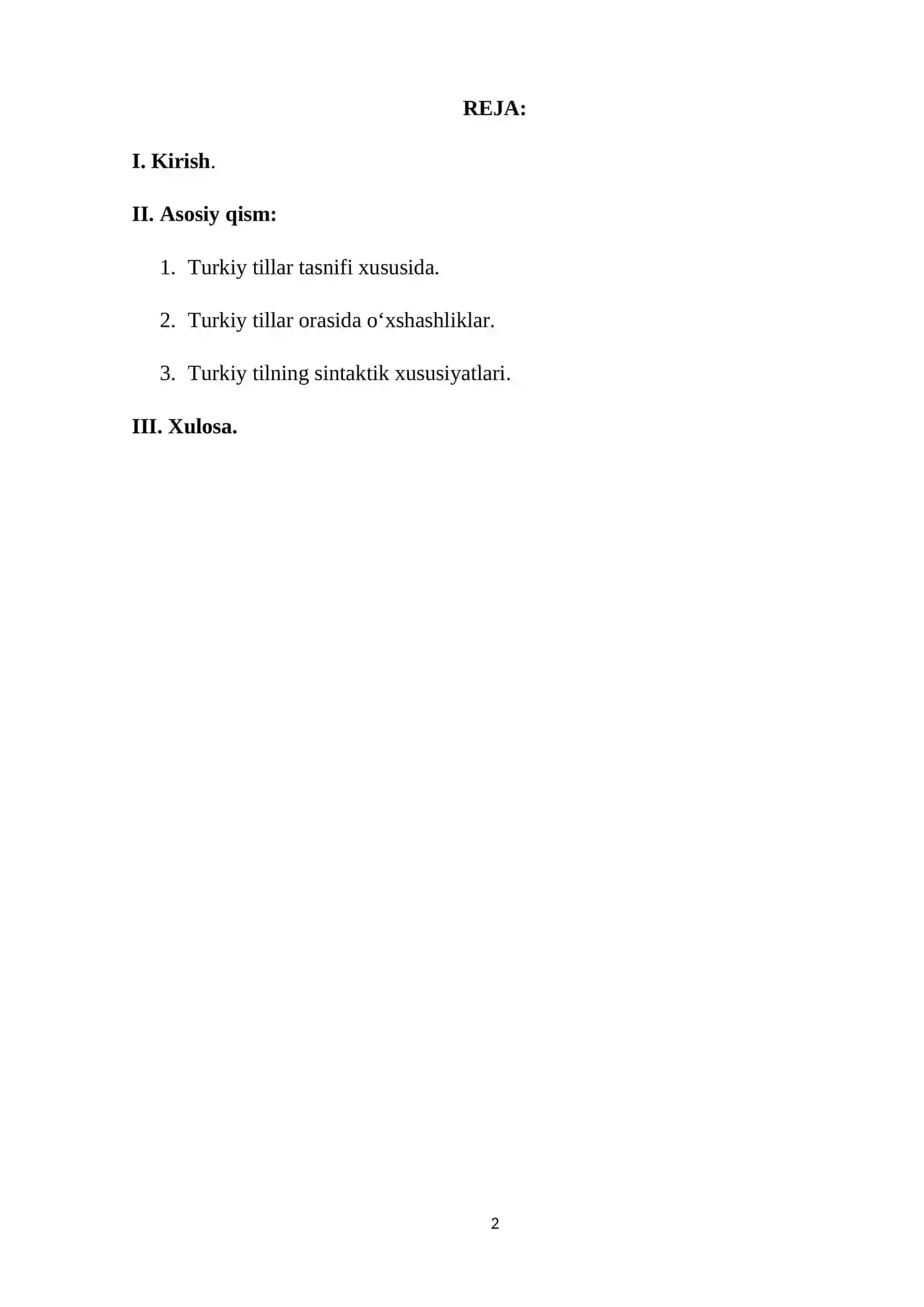 REJA:

I. Kirish.

II. Asosiy qism:

1. Turkiy tillar tasnifi xususida.

2. Turkiy tillar orasida o‘xshashliklar.

3. Turkiy tilning sintaktik xususiyatlari.

III. Xulosa.

2